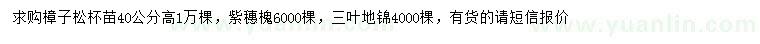 求购樟子松杯苗40公分高1万棵，紫穗槐6000棵，三叶地锦4000棵，有货的请短信报价

www.yuanlin.com